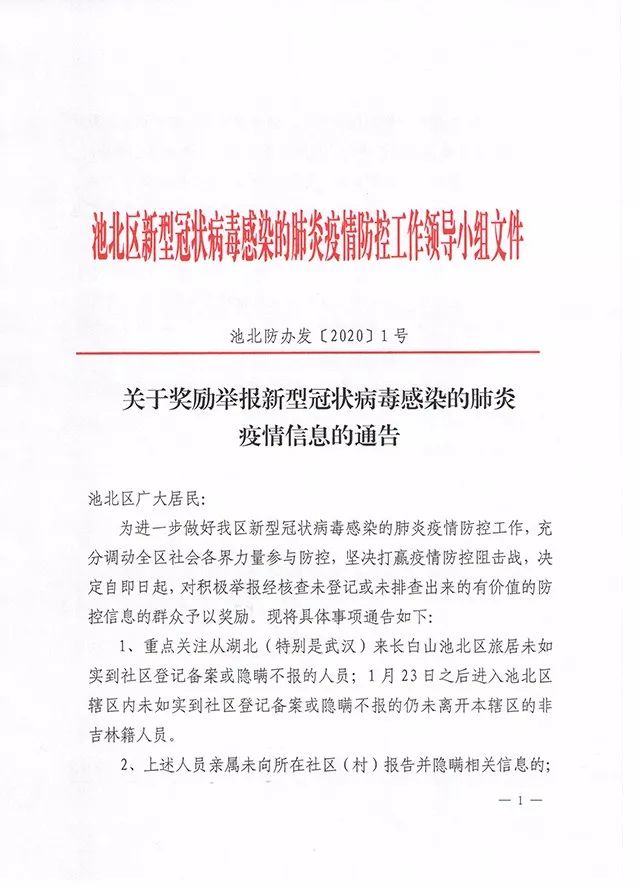 池北区新型冠状病毒感染的肺炎疫情防控工作领导小组文件

池北防办发〔2020〕1号

关于奖励举报新型冠状病毒感染的肺炎疫情信息的通告

池北区广大居民：

为进一步做好我区新型冠状病毒感染的肺炎疫情防控工作，充分调动全区社会各界力量参与防控，坚决打赢疫情防控阻击战，决定自即日起，对积极举报经核查未登记或未排查出来的有价值的防控信息的群众予以奖励。现将具体事项通告如下：

1、重点关注从湖北（特别是武汉）来长白山池北区旅居未如实到社区登记备案或隐瞒不报的人员；1月23日之后进入池北区辖区内未如实到社区登记备案或隐瞒不报的仍未离开本辖区的非吉林籍人员。

2、上述人员亲属未向所在社区（村）报告并隐瞒相关信息的；

— 1 —